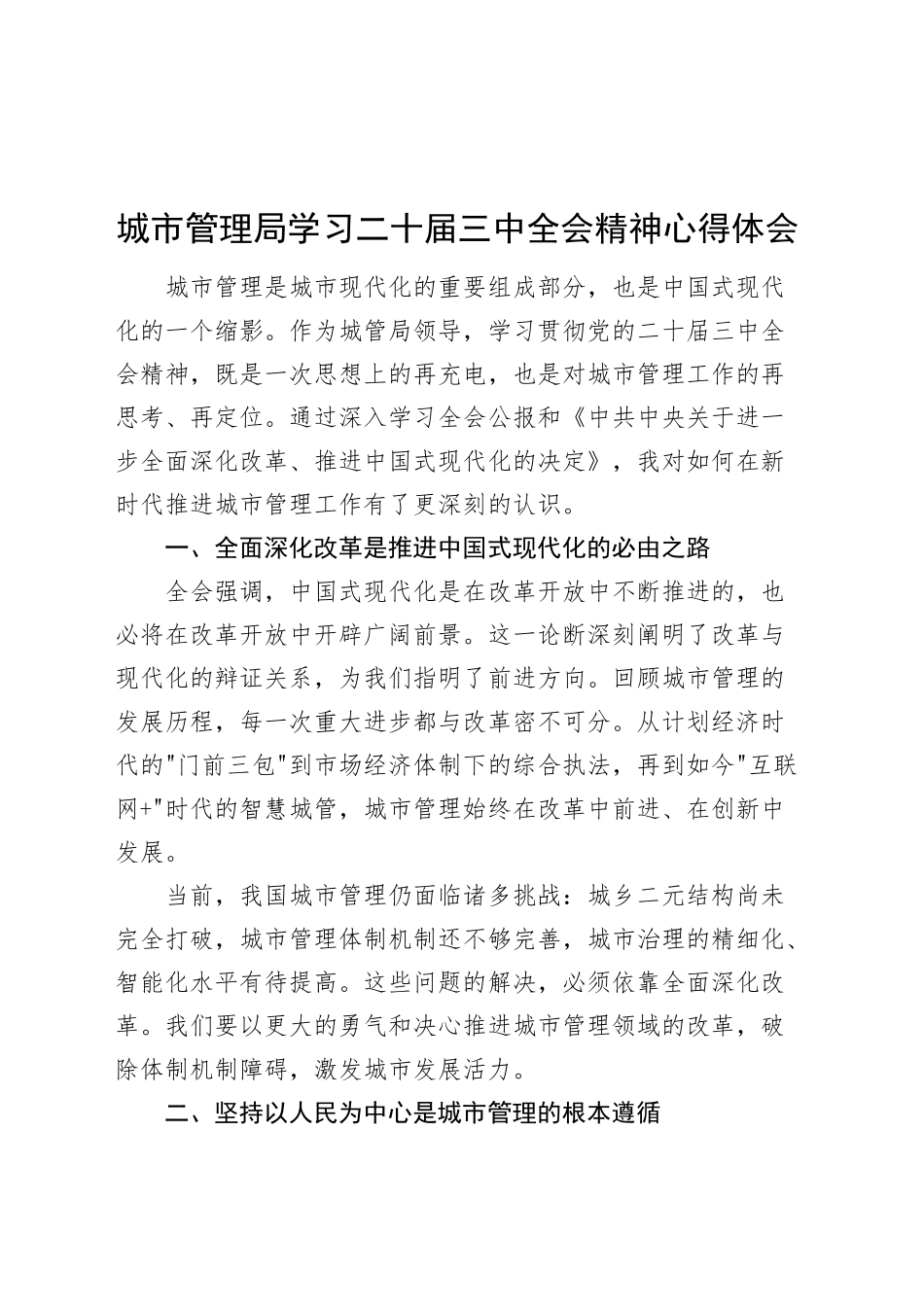 城市管理局学习二十届三中全会精神心得体会

城市管理是城市现代化的重要组成部分，也是中国式现代化的一个缩影。作为城管局领导，学习贯彻党的二十届三中全会精神，既是一次思想上的再充电，也是对城市管理工作的再思考、再定位。通过深入学习全会公报和《中共中央关于进一步全面深化改革、推进中国式现代化的决定》，我对如何在新时代推进城市管理工作有了更深刻的认识。

一、全面深化改革是推进中国式现代化的必由之路

全会强调，中国式现代化是在改革开放中不断推进的，也必将在改革开放中开辟广阔前景。这一论断深刻阐明了改革与现代化的辩证关系，为我们指明了前进方向。回顾城市管理的发展历程，每一次重大进步都与改革密不可分。从计划经济时代的"门前三包"到市场经济体制下的综合执法，再到如今"互联网+"时代的智慧城管，城市管理始终在改革中前进、在创新中发展。

当前，我国城市管理仍面临诸多挑战：城乡二元结构尚未完全打破，城市管理体制机制还不够完善，城市治理的精细化、智能化水平有待提高。这些问题的解决，必须依靠全面深化改革。我们要以更大的勇气和决心推进城市管理领域的改革，破除体制机制障碍，激发城市发展活力。

二、坚持以人民为中心是城市管理的根本遵循